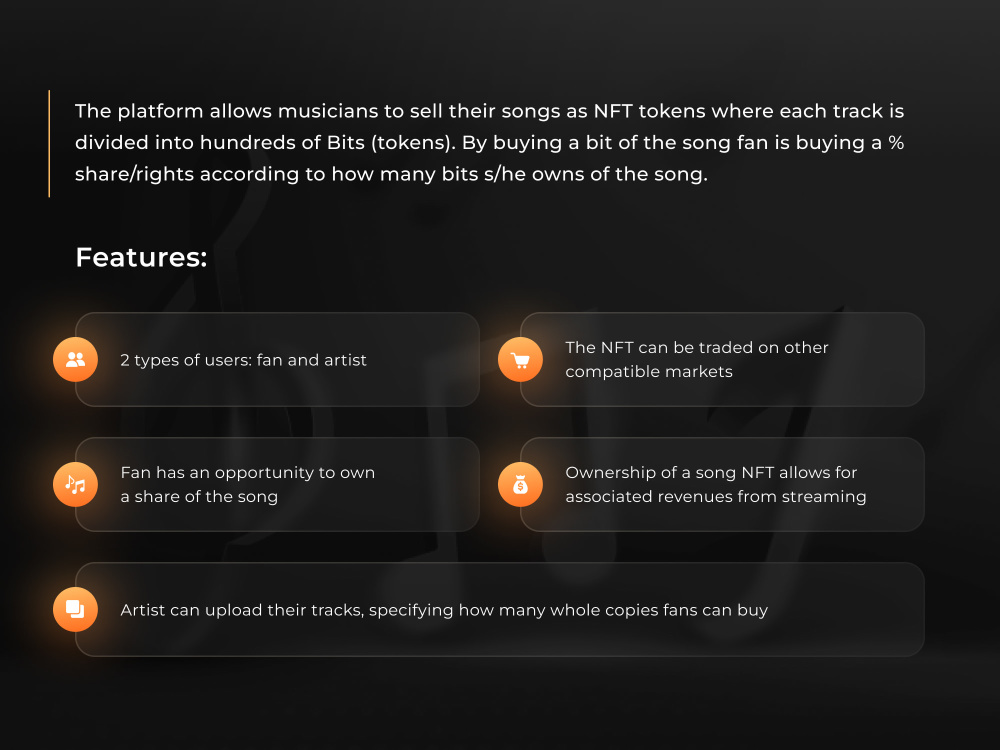 The platform allows musicians to sell their songs as NFT tokens where each track is divided into hundreds of Bits (tokens). By buying a bit of the song fan is buying a % share/rights according to how many bits s/he owns of the song.

Features:

2 types of users: fan and artist

The NFT can be traded on other compatible markets

Fan has an opportunity to own a share of the song

Ownership of a song NFT allows for associated revenues from streaming

Artist can upload their tracks, specifying how many whole copies fans can buy